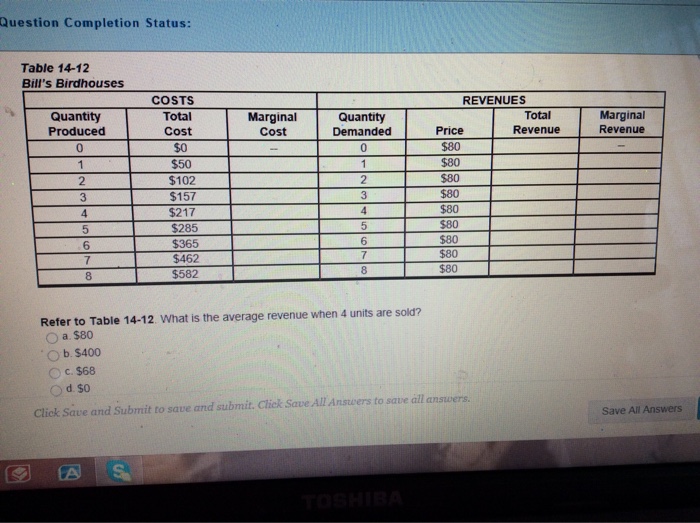 Question Completion Status:

Table 14-12
Bill's Birdhouses

| COSTS | | | REVENUES | | | |
|---|---|---|---|---|---|---|
| Quantity Produced | Total Cost | Marginal Cost | Quantity Demanded | Price | Total Revenue | Marginal Revenue |
| 0 | $0 | -- | 0 | $80 | | -- |
| 1 | $50 | | 1 | $80 | | |
| 2 | $102 | | 2 | $80 | | |
| 3 | $157 | | 3 | $80 | | |
| 4 | $217 | | 4 | $80 | | |
| 5 | $285 | | 5 | $80 | | |
| 6 | $365 | | 6 | $80 | | |
| 7 | $462 | | 7 | $80 | | |
| 8 | $582 | | 8 | $80 | | |

Refer to Table 14-12. What is the average revenue when 4 units are sold?
a. $80
b. $400
c. $68
d. $0

Click Save and Submit to save and submit. Click Save All Answers to save all answers.

Save All Answers

TOSHIBA